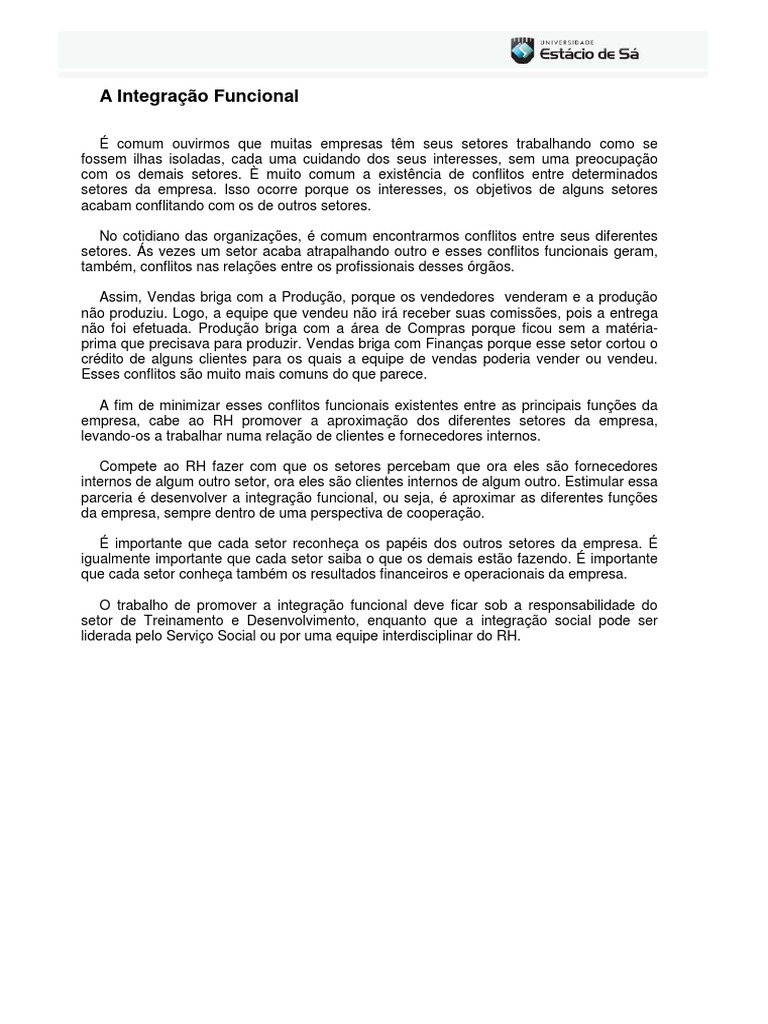 UNIVERSIDADE
Estácio de Sá

A Integração Funcional

É comum ouvirmos que muitas empresas têm seus setores trabalhando como se fossem ilhas isoladas, cada uma cuidando dos seus interesses, sem uma preocupação com os demais setores. È muito comum a existência de conflitos entre determinados setores da empresa. Isso ocorre porque os interesses, os objetivos de alguns setores acabam conflitando com os de outros setores.

No cotidiano das organizações, é comum encontrarmos conflitos entre seus diferentes setores. Ás vezes um setor acaba atrapalhando outro e esses conflitos funcionais geram, também, conflitos nas relações entre os profissionais desses órgãos.

Assim, Vendas briga com a Produção, porque os vendedores venderam e a produção não produziu. Logo, a equipe que vendeu não irá receber suas comissões, pois a entrega não foi efetuada. Produção briga com a área de Compras porque ficou sem a matéria-prima que precisava para produzir. Vendas briga com Finanças porque esse setor cortou o crédito de alguns clientes para os quais a equipe de vendas poderia vender ou vendeu. Esses conflitos são muito mais comuns do que parece.

A fim de minimizar esses conflitos funcionais existentes entre as principais funções da empresa, cabe ao RH promover a aproximação dos diferentes setores da empresa, levando-os a trabalhar numa relação de clientes e fornecedores internos.

Compete ao RH fazer com que os setores percebam que ora eles são fornecedores internos de algum outro setor, ora eles são clientes internos de algum outro. Estimular essa parceria é desenvolver a integração funcional, ou seja, é aproximar as diferentes funções da empresa, sempre dentro de uma perspectiva de cooperação.

É importante que cada setor reconheça os papéis dos outros setores da empresa. É igualmente importante que cada setor saiba o que os demais estão fazendo. É importante que cada setor conheça também os resultados financeiros e operacionais da empresa.

O trabalho de promover a integração funcional deve ficar sob a responsabilidade do setor de Treinamento e Desenvolvimento, enquanto que a integração social pode ser liderada pelo Serviço Social ou por uma equipe interdisciplinar do RH.